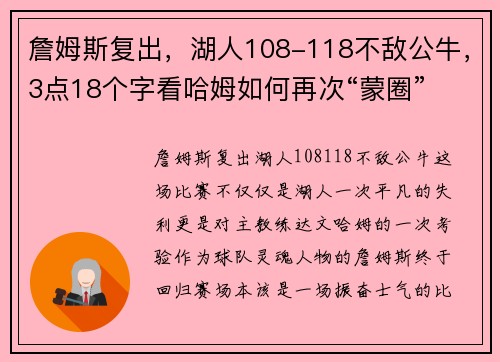 詹姆斯复出，湖人108-118不敌公牛，3点18个字看哈姆如何再次“蒙圈”

詹姆斯复出湖人108118不敌公牛这场比赛不仅仅是湖人一次平凡的失利更是对主教练达文哈姆的一次考验作为球队灵魂人物的詹姆斯终于回归赛场本该是一场振奋士气的比